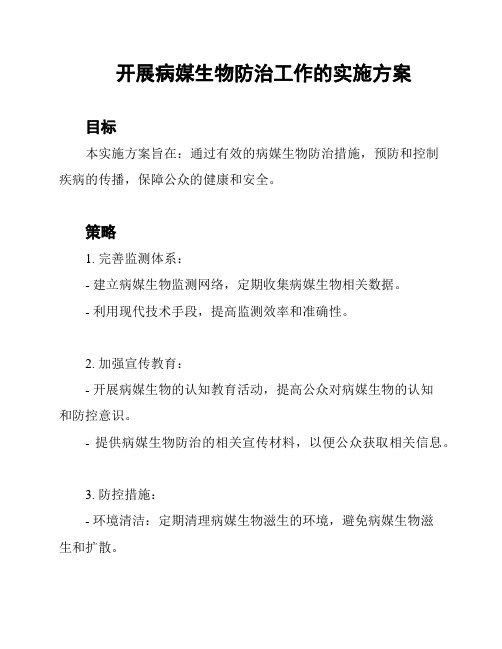 开展病媒生物防治工作的实施方案

目标

本实施方案旨在：通过有效的病媒生物防治措施，预防和控制疾病的传播，保障公众的健康和安全。

策略

1. 完善监测体系：

- 建立病媒生物监测网络，定期收集病媒生物相关数据。

- 利用现代技术手段，提高监测效率和准确性。

2. 加强宣传教育：

- 开展病媒生物的认知教育活动，提高公众对病媒生物的认知和防控意识。

- 提供病媒生物防治的相关宣传材料，以便公众获取相关信息。

3. 防控措施：

- 环境清洁：定期清理病媒生物滋生的环境，避免病媒生物滋生和扩散。